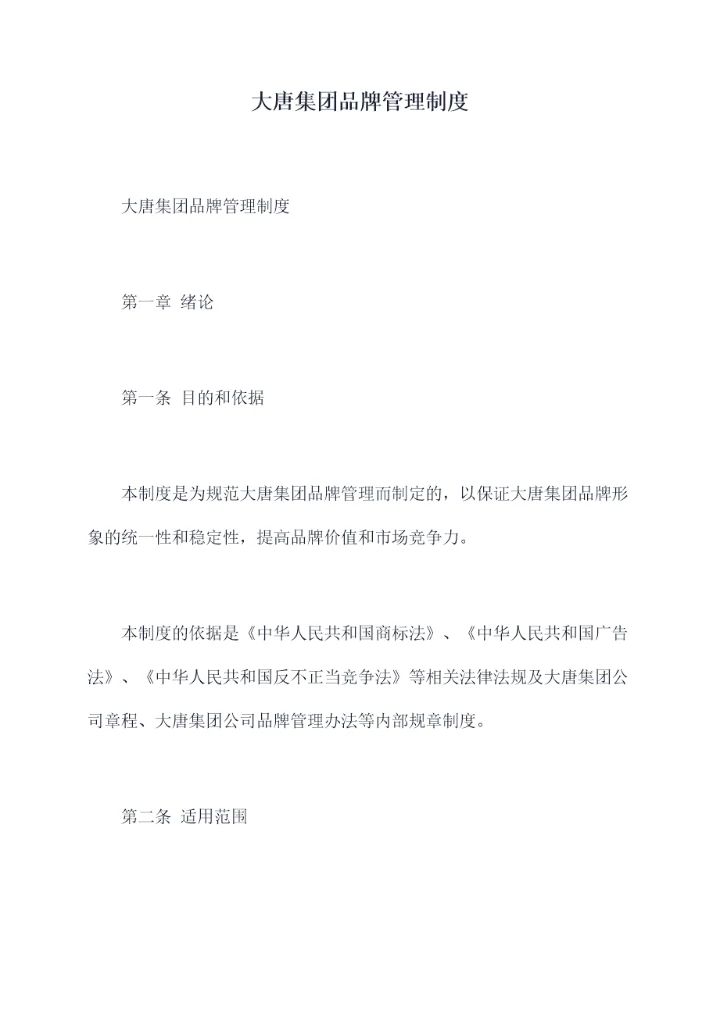 大唐集团品牌管理制度

大唐集团品牌管理制度

第一章 绪论

第一条 目的和依据

本制度是为规范大唐集团品牌管理而制定的，以保证大唐集团品牌形象的统一性和稳定性，提高品牌价值和市场竞争力。

本制度的依据是《中华人民共和国商标法》、《中华人民共和国广告法》、《中华人民共和国反不正当竞争法》等相关法律法规及大唐集团公司章程、大唐集团公司品牌管理办法等内部规章制度。

第二条 适用范围